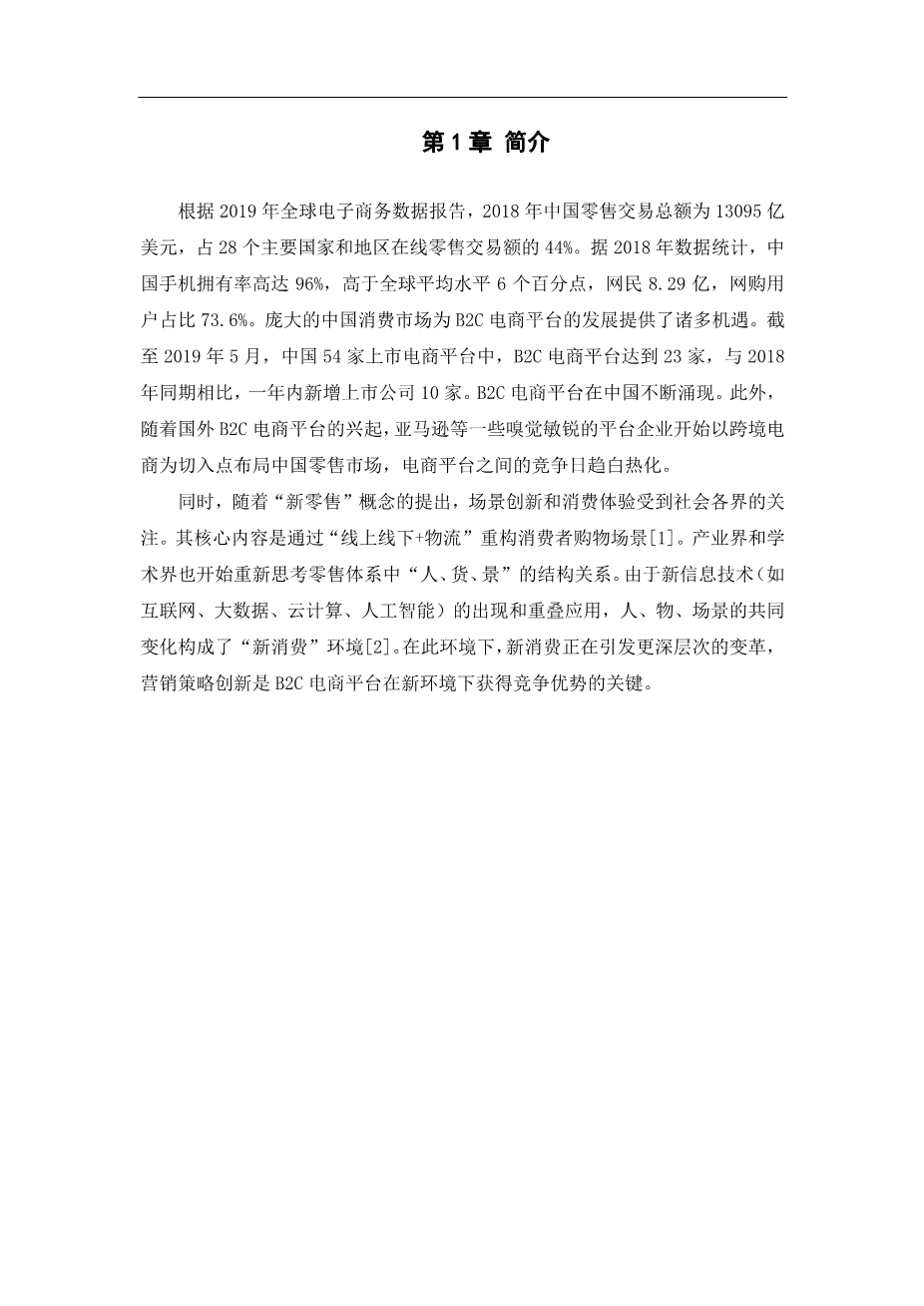 第 1 章 简介

根据 2019 年全球电子商务数据报告，2018 年中国零售交易总额为 13095 亿美元，占 28 个主要国家和地区在线零售交易额的 44%。据 2018 年数据统计，中国手机拥有率高达 96%，高于全球平均水平 6 个百分点，网民 8.29 亿，网购用户占比 73.6%。庞大的中国消费市场为 B2C 电商平台的发展提供了诸多机遇。截至 2019 年 5 月，中国 54 家上市电商平台中，B2C 电商平台达到 23 家，与 2018 年同期相比，一年内新增上市公司 10 家。B2C 电商平台在中国不断涌现。此外，随着国外 B2C 电商平台的兴起，亚马逊等一些嗅觉敏锐的平台企业开始以跨境电商为切入点布局中国零售市场，电商平台之间的竞争日趋白热化。

同时，随着“新零售”概念的提出，场景创新和消费体验受到社会各界的关注。其核心内容是通过“线上线下+物流”重构消费者购物场景[1]。产业界和学术界也开始重新思考零售体系中“人、货、景”的结构关系。由于新信息技术（如互联网、大数据、云计算、人工智能）的出现和重叠应用，人、物、场景的共同变化构成了“新消费”环境[2]。在此环境下，新消费正在引发更深层次的变革，营销策略创新是 B2C 电商平台在新环境下获得竞争优势的关键。